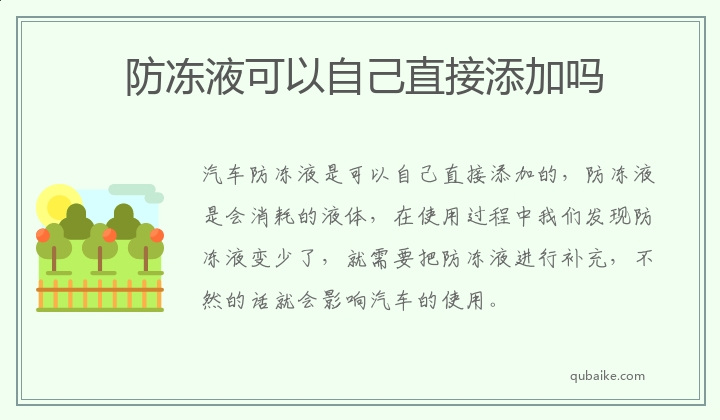 防冻液可以自己直接添加吗

汽车防冻液是可以自己直接添加的，防冻液是会消耗的液体，在使用过程中我们发现防冻液变少了，就需要把防冻液进行补充，不然的话就会影响汽车的使用。

qubaike.com